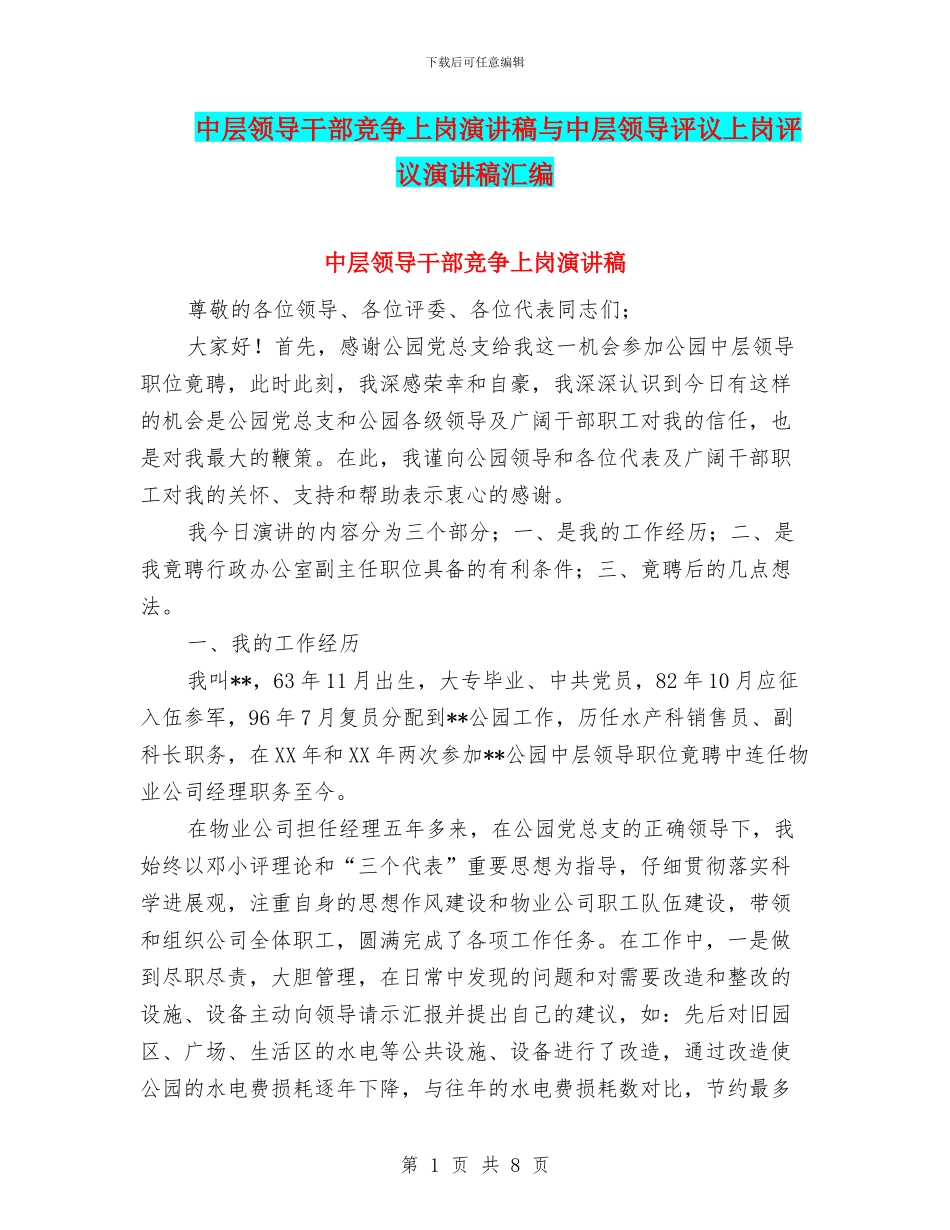 下载后可任意编辑

中层领导干部竞争上岗演讲稿与中层领导评议上岗评议演讲稿汇编

中层领导干部竞争上岗演讲稿

尊敬的各位领导、各位评委、各位代表同志们；

大家好！首先，感谢公园党总支给我这一机会参加公园中层领导职位竟聘，此时此刻，我深感荣幸和自豪，我深深认识到今日有这样的机会是公园党总支和公园各级领导及广阔干部职工对我的信任，也是对我最大的鞭策。在此，我谨向公园领导和各位代表及广阔干部职工对我的关怀、支持和帮助表示衷心的感谢。

我今日演讲的内容分为三个部分；一、是我的工作经历；二、是我竟聘行政办公室副主任职位具备的有利条件；三、竟聘后的几点想法。

一、我的工作经历

我叫**，63年11月出生，大专毕业、中共党员，82年10月应征入伍参军，96年7月复员分配到**公园工作，历任水产科销售员、副科长职务，在XX年和XX年两次参加**公园中层领导职位竟聘中连任物业公司经理职务至今。

在物业公司担任经理五年多来，在公园党总支的正确领导下，我始终以邓小评理论和“三个代表”重要思想为指导，仔细贯彻落实科学进展观，注重自身的思想作风建设和物业公司职工队伍建设，带领和组织公司全体职工，圆满完成了各项工作任务。在工作中，一是做到尽职尽责，大胆管理，在日常中发现的问题和对需要改造和整改的设施、设备主动向领导请示汇报并提出自己的建议，如：先后对旧园区、广场、生活区的水电等公共设施、设备进行了改造，通过改造使公园的水电费损耗逐年下降，与往年的水电费损耗数对比，节约最多

第 1 页 共 8 页